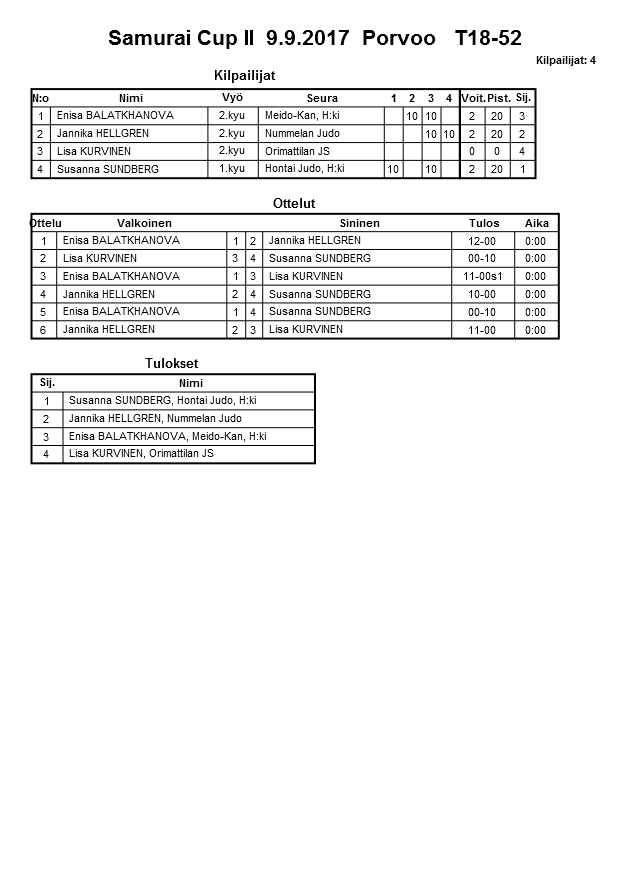 Samurai Cup II 9.9.2017 Porvoo T18-52

Kilpailijat: 4

Kilpailijat

| N:o | Nimi | Vyö | Seura | 1 | 2 | 3 | 4 | Voit. | Pist. | Sij. |
|---|---|---|---|---|---|---|---|---|---|---|
| 1 | Enisa BALATKHANOVA | 2.kyu | Meido-Kan, H:ki | | 10 | 10 | | 2 | 20 | 3 |
| 2 | Jannika HELLGREN | 2.kyu | Nummelan Judo | | | 10 | 10 | 2 | 20 | 2 |
| 3 | Lisa KURVINEN | 2.kyu | Orimattilan JS | | | | | 0 | 0 | 4 |
| 4 | Susanna SUNDBERG | 1.kyu | Hontai Judo, H:ki | 10 | | 10 | | 2 | 20 | 1 |

Ottelut

| Ottelu | Valkoinen | | | Sininen | Tulos | Aika |
|---|---|---|---|---|---|---|
| 1 | Enisa BALATKHANOVA | 1 | 2 | Jannika HELLGREN | 12-00 | 0:00 |
| 2 | Lisa KURVINEN | 3 | 4 | Susanna SUNDBERG | 00-10 | 0:00 |
| 3 | Enisa BALATKHANOVA | 1 | 3 | Lisa KURVINEN | 11-00s1 | 0:00 |
| 4 | Jannika HELLGREN | 2 | 4 | Susanna SUNDBERG | 10-00 | 0:00 |
| 5 | Enisa BALATKHANOVA | 1 | 4 | Susanna SUNDBERG | 00-10 | 0:00 |
| 6 | Jannika HELLGREN | 2 | 3 | Lisa KURVINEN | 11-00 | 0:00 |

Tulokset

| Sij. | Nimi |
|---|---|
| 1 | Susanna SUNDBERG, Hontai Judo, H:ki |
| 2 | Jannika HELLGREN, Nummelan Judo |
| 3 | Enisa BALATKHANOVA, Meido-Kan, H:ki |
| 4 | Lisa KURVINEN, Orimattilan JS |